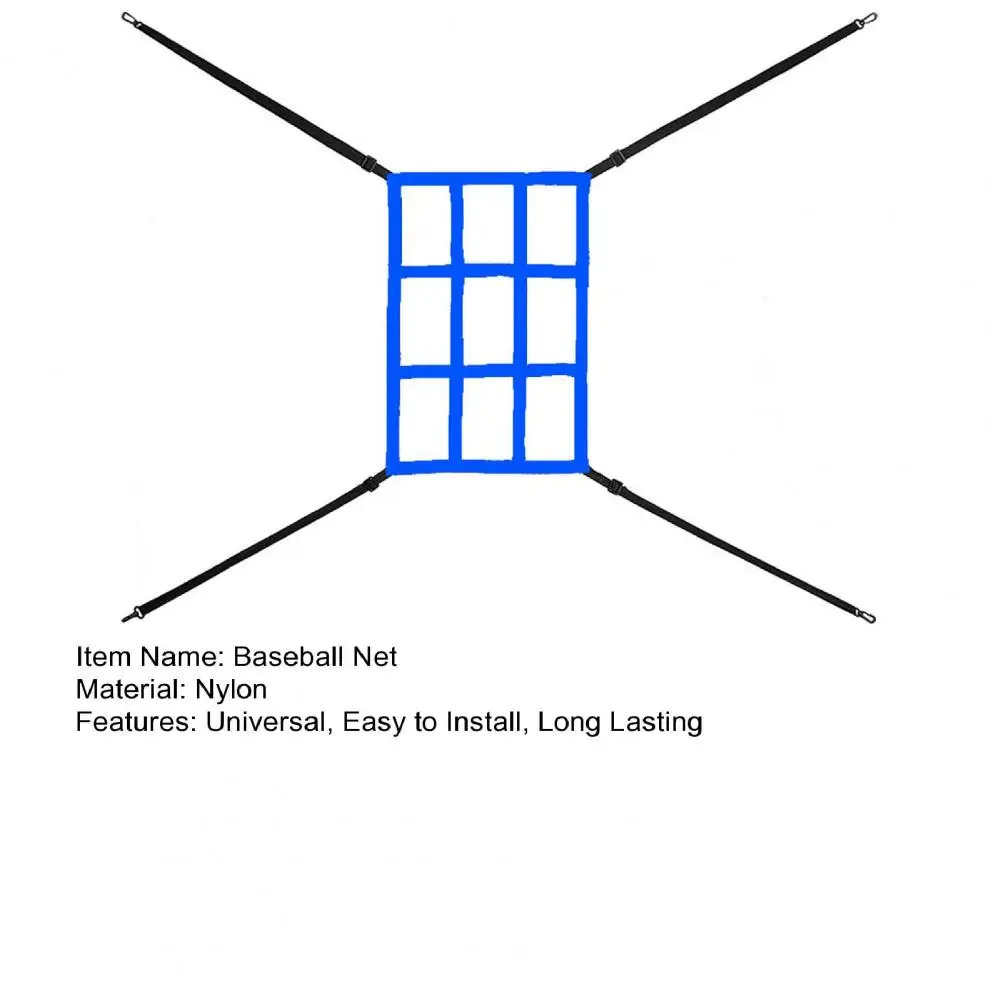 Item Name: Baseball Net
Material: Nylon
Features: Universal, Easy to Install, Long Lasting